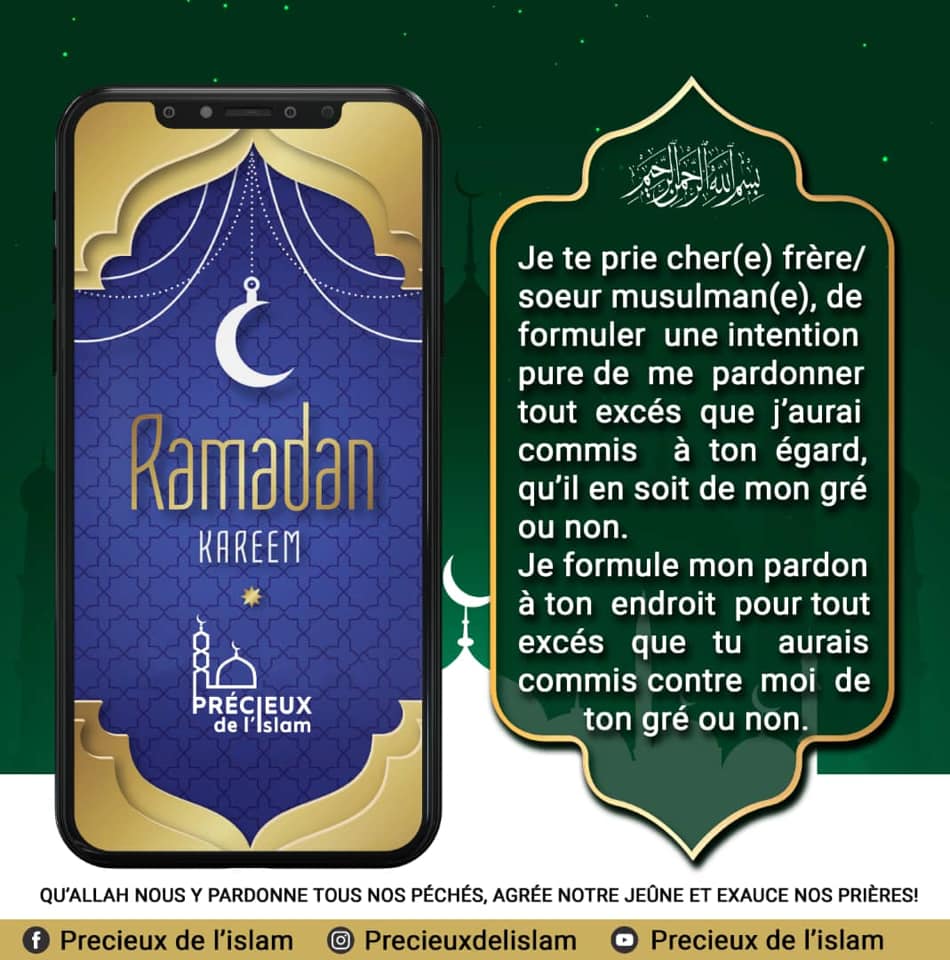 Ramadan
KAREEM

PRÉCIEUX
de l'Islam

بسم الله الرحمن الرحيم

Je te prie cher(e) frère/ soeur musulman(e), de formuler une intention pure de me pardonner tout excés que j'aurai commis à ton égard, qu'il en soit de mon gré ou non.
Je formule mon pardon à ton endroit pour tout excés que tu aurais commis contre moi de ton gré ou non.

QU'ALLAH NOUS Y PARDONNE TOUS NOS PÉCHÉS, AGRÉE NOTRE JEÛNE ET EXAUCE NOS PRIÈRES!

Precieux de l'islam Precieuxdelislam Precieux de l'islam